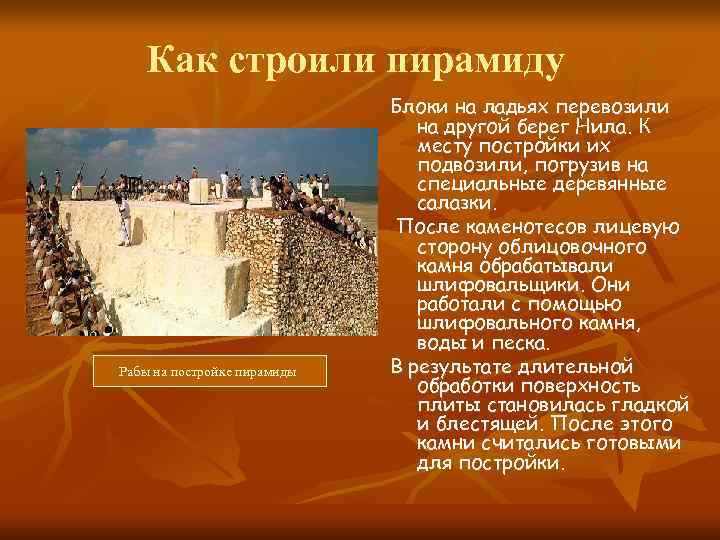 Как строили пирамиду

Рабы на постройке пирамиды

Блоки на ладьях перевозили на другой берег Нила. К месту постройки их подвозили, погрузив на специальные деревянные салазки.

После каменотесов лицевую сторону облицовочного камня обрабатывали шлифовальщики. Они работали с помощью шлифовального камня, воды и песка.

В результате длительной обработки поверхность плиты становилась гладкой и блестящей. После этого камни считались готовыми для постройки.